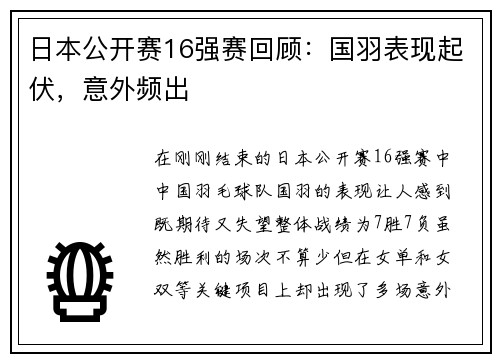 日本公开赛16强赛回顾：国羽表现起伏，意外频出

在刚刚结束的日本公开赛16强赛中中国羽毛球队国羽的表现让人感到既期待又失望整体战绩为7胜7负虽然胜利的场次不算少但在女单和女双等关键项目上却出现了多场意外